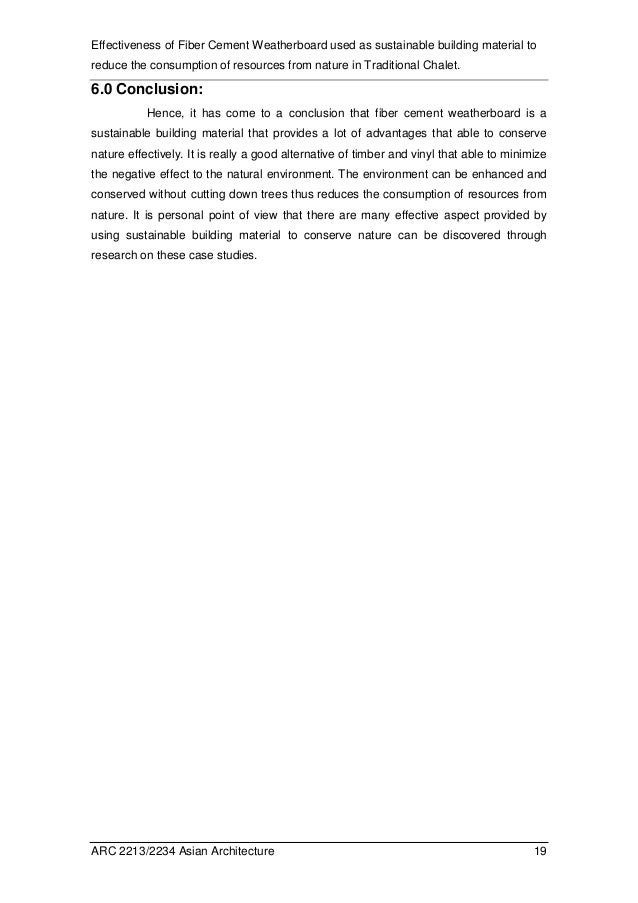 Effectiveness of Fiber Cement Weatherboard used as sustainable building material to reduce the consumption of resources from nature in Traditional Chalet.

6.0 Conclusion:

Hence, it has come to a conclusion that fiber cement weatherboard is a sustainable building material that provides a lot of advantages that able to conserve nature effectively. It is really a good alternative of timber and vinyl that able to minimize the negative effect to the natural environment. The environment can be enhanced and conserved without cutting down trees thus reduces the consumption of resources from nature. It is personal point of view that there are many effective aspect provided by using sustainable building material to conserve nature can be discovered through research on these case studies.

ARC 2213/2234 Asian Architecture 19